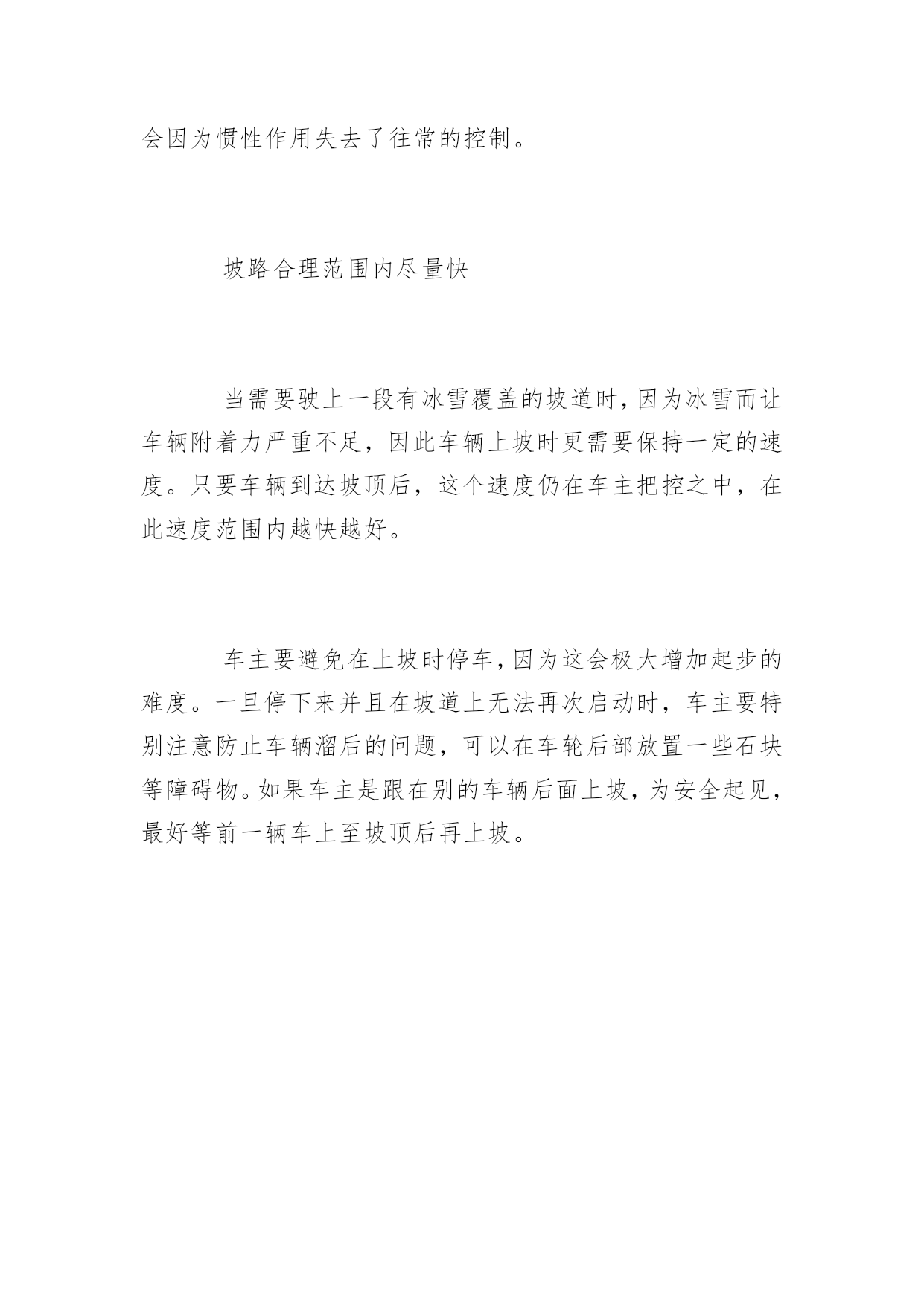 会因为惯性作用失去了往常的控制。

坡路合理范围内尽量快

当需要驶上一段有冰雪覆盖的坡道时，因为冰雪而让车辆附着力严重不足，因此车辆上坡时更需要保持一定的速度。只要车辆到达坡顶后，这个速度仍在车主把控之中，在此速度范围内越快越好。

车主要避免在上坡时停车，因为这会极大增加起步的难度。一旦停下来并且在坡道上无法再次启动时，车主要特别注意防止车辆溜后的问题，可以在车轮后部放置一些石块等障碍物。如果车主是跟在别的车辆后面上坡，为安全起见，最好等前一辆车上至坡顶后再上坡。